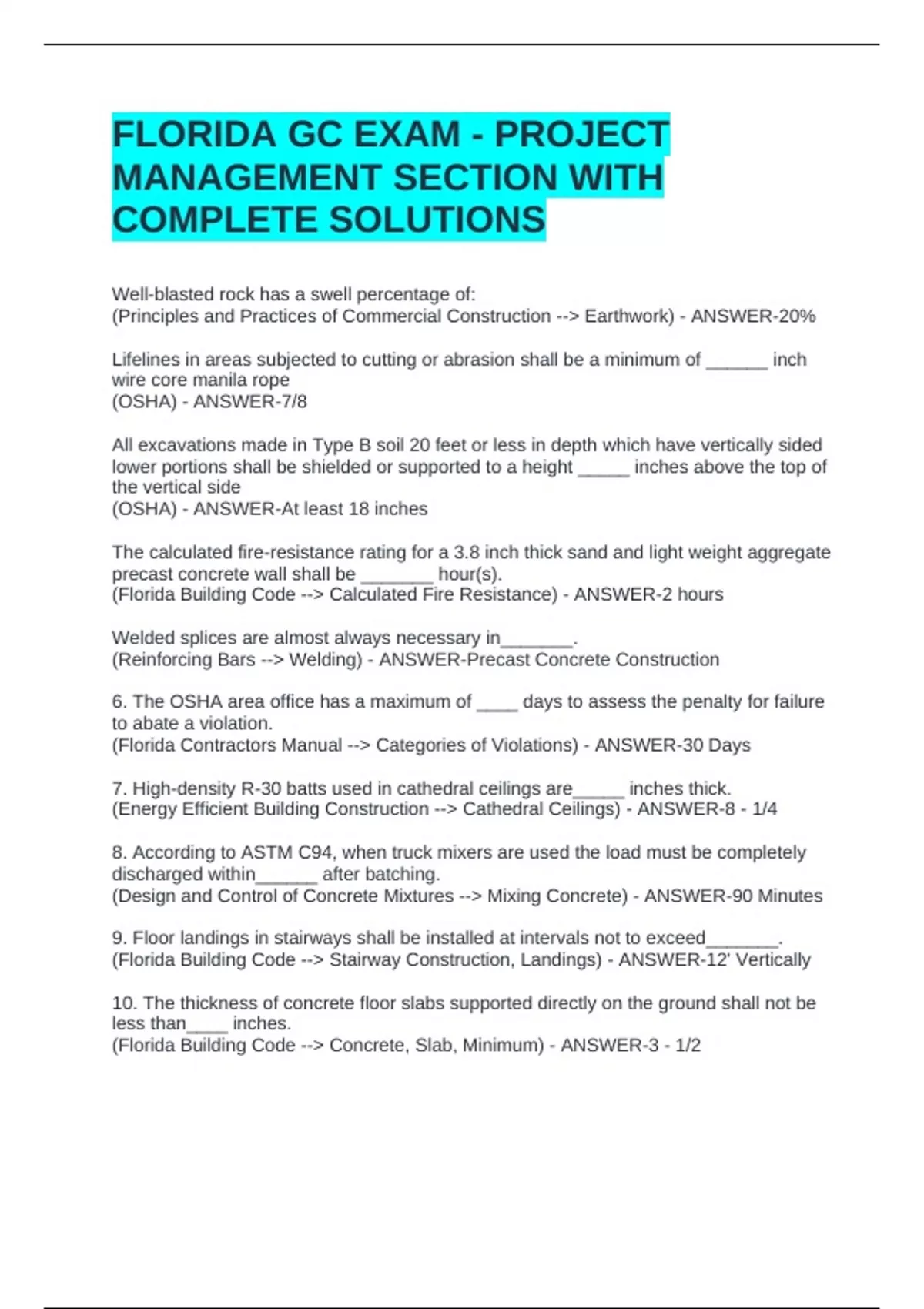 FLORIDA GC EXAM - PROJECT MANAGEMENT SECTION WITH COMPLETE SOLUTIONS

Well-blasted rock has a swell percentage of:
(Principles and Practices of Commercial Construction --> Earthwork) - ANSWER-20%

Lifelines in areas subjected to cutting or abrasion shall be a minimum of ______ inch wire core manila rope
(OSHA) - ANSWER-7/8

All excavations made in Type B soil 20 feet or less in depth which have vertically sided lower portions shall be shielded or supported to a height _____ inches above the top of the vertical side
(OSHA) - ANSWER-At least 18 inches

The calculated fire-resistance rating for a 3.8 inch thick sand and light weight aggregate precast concrete wall shall be _______ hour(s).
(Florida Building Code --> Calculated Fire Resistance) - ANSWER-2 hours

Welded splices are almost always necessary in_______.
(Reinforcing Bars --> Welding) - ANSWER-Precast Concrete Construction

6. The OSHA area office has a maximum of ____ days to assess the penalty for failure to abate a violation.
(Florida Contractors Manual --> Categories of Violations) - ANSWER-30 Days

7. High-density R-30 batts used in cathedral ceilings are_____ inches thick.
(Energy Efficient Building Construction --> Cathedral Ceilings) - ANSWER-8 - 1/4

8. According to ASTM C94, when truck mixers are used the load must be completely discharged within______ after batching.
(Design and Control of Concrete Mixtures --> Mixing Concrete) - ANSWER-90 Minutes

9. Floor landings in stairways shall be installed at intervals not to exceed_______.
(Florida Building Code --> Stairway Construction, Landings) - ANSWER-12' Vertically

10. The thickness of concrete floor slabs supported directly on the ground shall not be less than____ inches.
(Florida Building Code --> Concrete, Slab, Minimum) - ANSWER-3 - 1/2